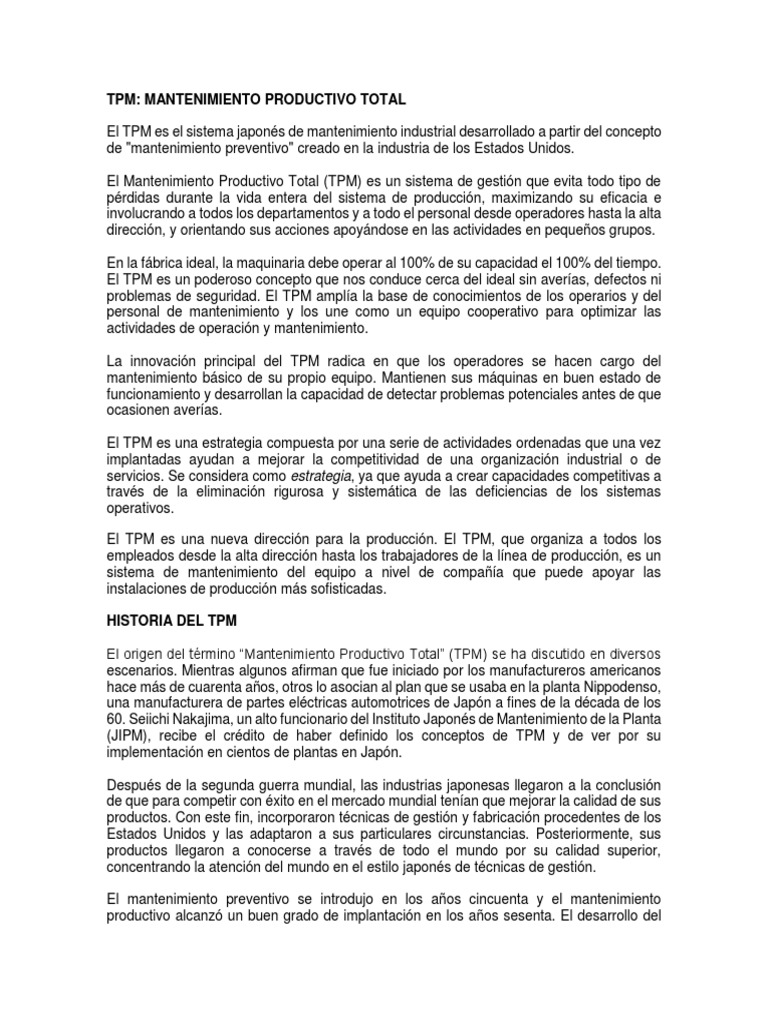 TPM: MANTENIMIENTO PRODUCTIVO TOTAL

El TPM es el sistema japonés de mantenimiento industrial desarrollado a partir del concepto de "mantenimiento preventivo" creado en la industria de los Estados Unidos.

El Mantenimiento Productivo Total (TPM) es un sistema de gestión que evita todo tipo de pérdidas durante la vida entera del sistema de producción, maximizando su eficacia e involucrando a todos los departamentos y a todo el personal desde operadores hasta la alta dirección, y orientando sus acciones apoyándose en las actividades en pequeños grupos.

En la fábrica ideal, la maquinaria debe operar al 100% de su capacidad el 100% del tiempo. El TPM es un poderoso concepto que nos conduce cerca del ideal sin averías, defectos ni problemas de seguridad. El TPM amplía la base de conocimientos de los operarios y del personal de mantenimiento y los une como un equipo cooperativo para optimizar las actividades de operación y mantenimiento.

La innovación principal del TPM radica en que los operadores se hacen cargo del mantenimiento básico de su propio equipo. Mantienen sus máquinas en buen estado de funcionamiento y desarrollan la capacidad de detectar problemas potenciales antes de que ocasionen averías.

El TPM es una estrategia compuesta por una serie de actividades ordenadas que una vez implantadas ayudan a mejorar la competitividad de una organización industrial o de servicios. Se considera como estrategia, ya que ayuda a crear capacidades competitivas a través de la eliminación rigurosa y sistemática de las deficiencias de los sistemas operativos.

El TPM es una nueva dirección para la producción. El TPM, que organiza a todos los empleados desde la alta dirección hasta los trabajadores de la línea de producción, es un sistema de mantenimiento del equipo a nivel de compañía que puede apoyar las instalaciones de producción más sofisticadas.

HISTORIA DEL TPM

El origen del término "Mantenimiento Productivo Total" (TPM) se ha discutido en diversos escenarios. Mientras algunos afirman que fue iniciado por los manufactureros americanos hace más de cuarenta años, otros lo asocian al plan que se usaba en la planta Nippodenso, una manufacturera de partes eléctricas automotrices de Japón a fines de la década de los 60. Seiichi Nakajima, un alto funcionario del Instituto Japonés de Mantenimiento de la Planta (JIPM), recibe el crédito de haber definido los conceptos de TPM y de ver por su implementación en cientos de plantas en Japón.

Después de la segunda guerra mundial, las industrias japonesas llegaron a la conclusión de que para competir con éxito en el mercado mundial tenían que mejorar la calidad de sus productos. Con este fin, incorporaron técnicas de gestión y fabricación procedentes de los Estados Unidos y las adaptaron a sus particulares circunstancias. Posteriormente, sus productos llegaron a conocerse a través de todo el mundo por su calidad superior, concentrando la atención del mundo en el estilo japonés de técnicas de gestión.

El mantenimiento preventivo se introdujo en los años cincuenta y el mantenimiento productivo alcanzó un buen grado de implantación en los años sesenta. El desarrollo del